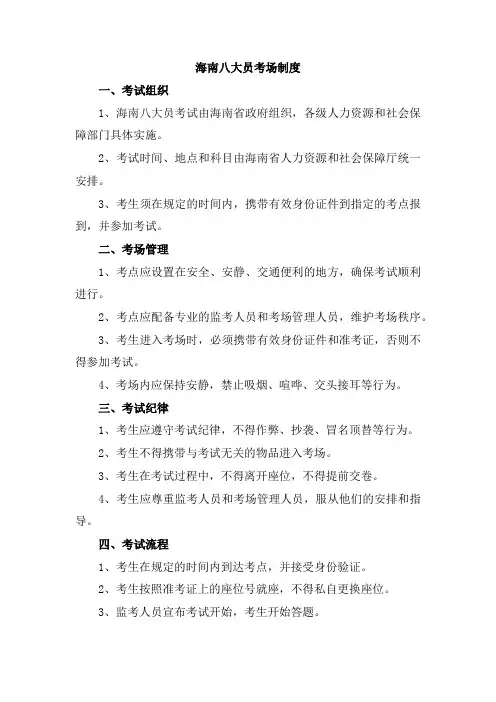 海南八大员考场制度

一、考试组织

1、海南八大员考试由海南省政府组织，各级人力资源和社会保障部门具体实施。

2、考试时间、地点和科目由海南省人力资源和社会保障厅统一安排。

3、考生须在规定的时间内，携带有效身份证件到指定的考点报到，并参加考试。

二、考场管理

1、考点应设置在安全、安静、交通便利的地方，确保考试顺利进行。

2、考点应配备专业的监考人员和考场管理人员，维护考场秩序。

3、考生进入考场时，必须携带有效身份证件和准考证，否则不得参加考试。

4、考场内应保持安静，禁止吸烟、喧哗、交头接耳等行为。

三、考试纪律

1、考生应遵守考试纪律，不得作弊、抄袭、冒名顶替等行为。

2、考生不得携带与考试无关的物品进入考场。

3、考生在考试过程中，不得离开座位，不得提前交卷。

4、考生应尊重监考人员和考场管理人员，服从他们的安排和指导。

四、考试流程

1、考生在规定的时间内到达考点，并接受身份验证。

2、考生按照准考证上的座位号就座，不得私自更换座位。

3、监考人员宣布考试开始，考生开始答题。